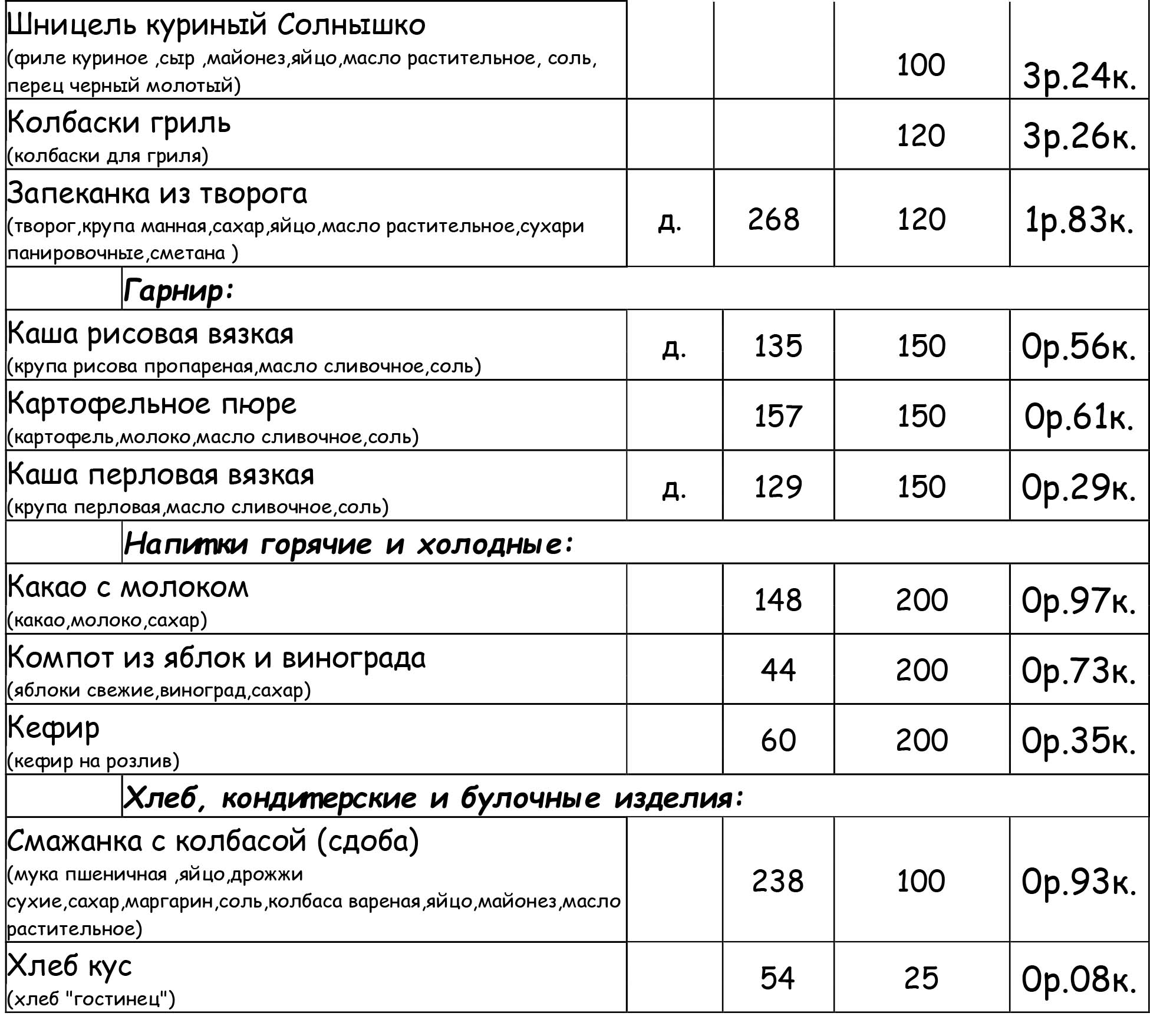 | | | | | |
|---|---|---|---|---|
| Шницель куриный Солнышко (филе куриное ,сыр ,майонез,яйцо,масло растительное, соль, перец черный молотый) | | | 100 | 3р.24к. |
| Колбаски гриль (колбаски для гриля) | | | 120 | 3р.26к. |
| Запеканка из творога (творог,крупа манная,сахар,яйцо,масло растительное,сухари панировочные,сметана ) | д. | 268 | 120 | 1р.83к. |
| Гарнир: | | | | |
| Каша рисовая вязкая (крупа рисова пропареная,масло сливочное,соль) | д. | 135 | 150 | 0р.56к. |
| Картофельное пюре (картофель,молоко,масло сливочное,соль) | | 157 | 150 | 0р.61к. |
| Каша перловая вязкая (крупа перловая,масло сливочное,соль) | д. | 129 | 150 | 0р.29к. |
| Напитки горячие и холодные: | | | | |
| Какао с молоком (какао,молоко,сахар) | | 148 | 200 | 0р.97к. |
| Компот из яблок и винограда (яблоки свежие,виноград,сахар) | | 44 | 200 | 0р.73к. |
| Кефир (кефир на розлив) | | 60 | 200 | 0р.35к. |
| Хлеб, кондитерские и булочные изделия: | | | | |
| Смажанка с колбасой (сдоба) (мука пшеничная ,яйцо,дрожжи сухие,сахар,маргарин,соль,колбаса вареная,яйцо,майонез,масло растительное) | | 238 | 100 | 0р.93к. |
| Хлеб кус (хлеб "гостинец") | | 54 | 25 | 0р.08к. |